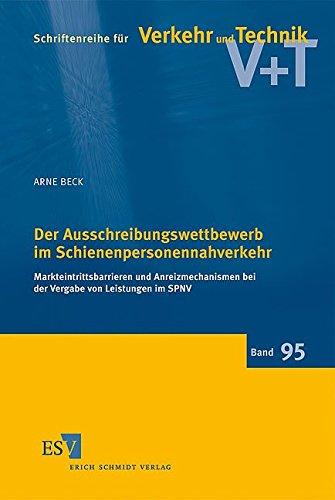 Schriftenreihe für Verkehr und Technik

V+T

ARNE BECK

Der Ausschreibungswettbewerb im Schienenpersonennahverkehr

Markteintrittsbarrieren und Anreizmechanismen bei der Vergabe von Leistungen im SPNV

Band 95

ESV

ERICH SCHMIDT VERLAG